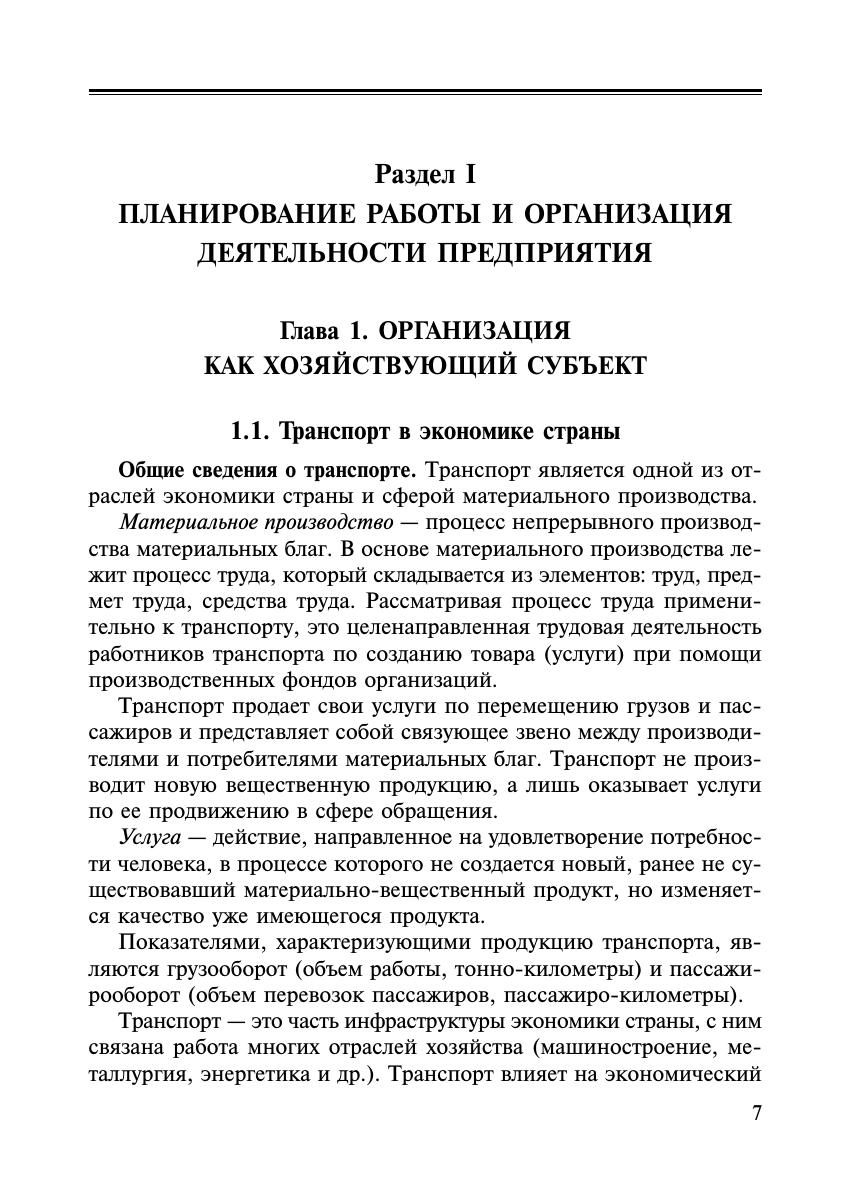 Раздел I
ПЛАНИРОВАНИЕ РАБОТЫ И ОРГАНИЗАЦИЯ ДЕЯТЕЛЬНОСТИ ПРЕДПРИЯТИЯ

Глава 1. ОРГАНИЗАЦИЯ КАК ХОЗЯЙСТВУЮЩИЙ СУБЪЕКТ

1.1. Транспорт в экономике страны

Общие сведения о транспорте. Транспорт является одной из отраслей экономики страны и сферой материального производства.

Материальное производство — процесс непрерывного производства материальных благ. В основе материального производства лежит процесс труда, который складывается из элементов: труд, предмет труда, средства труда. Рассматривая процесс труда применительно к транспорту, это целенаправленная трудовая деятельность работников транспорта по созданию товара (услуги) при помощи производственных фондов организаций.

Транспорт продает свои услуги по перемещению грузов и пассажиров и представляет собой связующее звено между производителями и потребителями материальных благ. Транспорт не производит новую вещественную продукцию, а лишь оказывает услуги по ее продвижению в сфере обращения.

Услуга — действие, направленное на удовлетворение потребности человека, в процессе которого не создается новый, ранее не существовавший материально-вещественный продукт, но изменяется качество уже имеющегося продукта.

Показателями, характеризующими продукцию транспорта, являются грузооборот (объем работы, тонно-километры) и пассажирооборот (объем перевозок пассажиров, пассажиро-километры).

Транспорт — это часть инфраструктуры экономики страны, с ним связана работа многих отраслей хозяйства (машиностроение, металлургия, энергетика и др.). Транспорт влияет на экономический

7